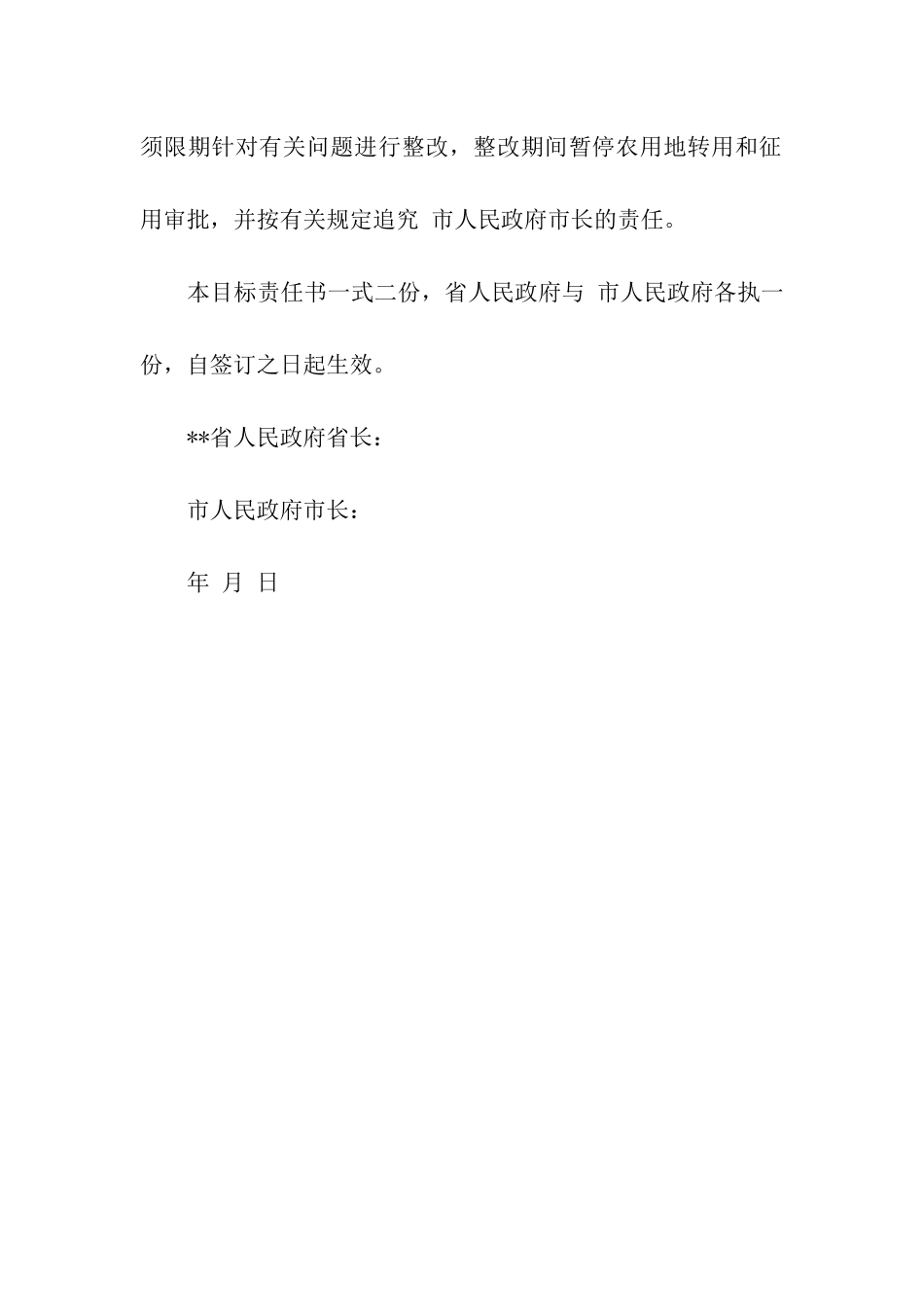 须限期针对有关问题进行整改，整改期间暂停农用地转用和征用审批，并按有关规定追究 市人民政府市长的责任。

本目标责任书一式二份，省人民政府与 市人民政府各执一份，自签订之日起生效。

**省人民政府省长：

市人民政府市长：

年 月 日